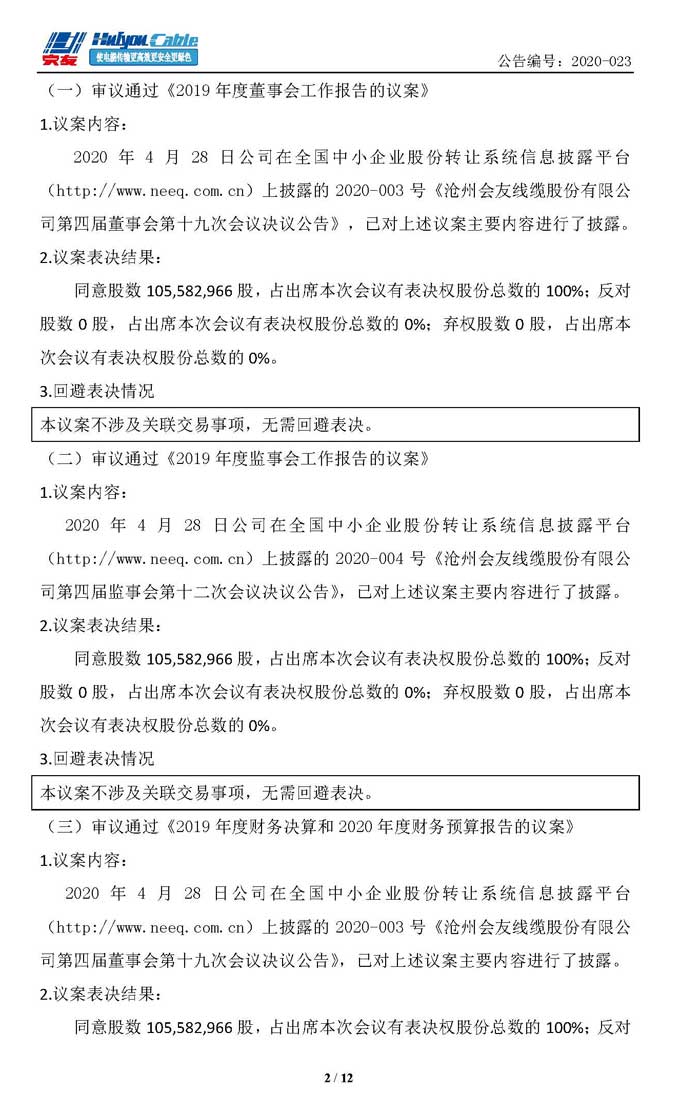 会友 Huiyou Cable
使电能传输更高效更安全更绿色

公告编号：2020-023

（一）审议通过《2019 年度董事会工作报告的议案》

1.议案内容：

2020 年 4 月 28 日公司在全国中小企业股份转让系统信息披露平台（http://www.neeq.com.cn）上披露的 2020-003 号《沧州会友线缆股份有限公司第四届董事会第十九次会议决议公告》，已对上述议案主要内容进行了披露。

2.议案表决结果：

同意股数 105,582,966 股，占出席本次会议有表决权股份总数的 100%；反对股数 0 股，占出席本次会议有表决权股份总数的 0%；弃权股数 0 股，占出席本次会议有表决权股份总数的 0%。

3.回避表决情况

本议案不涉及关联交易事项，无需回避表决。

（二）审议通过《2019 年度监事会工作报告的议案》

1.议案内容：

2020 年 4 月 28 日公司在全国中小企业股份转让系统信息披露平台（http://www.neeq.com.cn）上披露的 2020-004 号《沧州会友线缆股份有限公司第四届监事会第十二次会议决议公告》，已对上述议案主要内容进行了披露。

2.议案表决结果：

同意股数 105,582,966 股，占出席本次会议有表决权股份总数的 100%；反对股数 0 股，占出席本次会议有表决权股份总数的 0%；弃权股数 0 股，占出席本次会议有表决权股份总数的 0%。

3.回避表决情况

本议案不涉及关联交易事项，无需回避表决。

（三）审议通过《2019 年度财务决算和 2020 年度财务预算报告的议案》

1.议案内容：

2020 年 4 月 28 日公司在全国中小企业股份转让系统信息披露平台（http://www.neeq.com.cn）上披露的 2020-003 号《沧州会友线缆股份有限公司第四届董事会第十九次会议决议公告》，已对上述议案主要内容进行了披露。

2.议案表决结果：

同意股数 105,582,966 股，占出席本次会议有表决权股份总数的 100%；反对

2 / 12